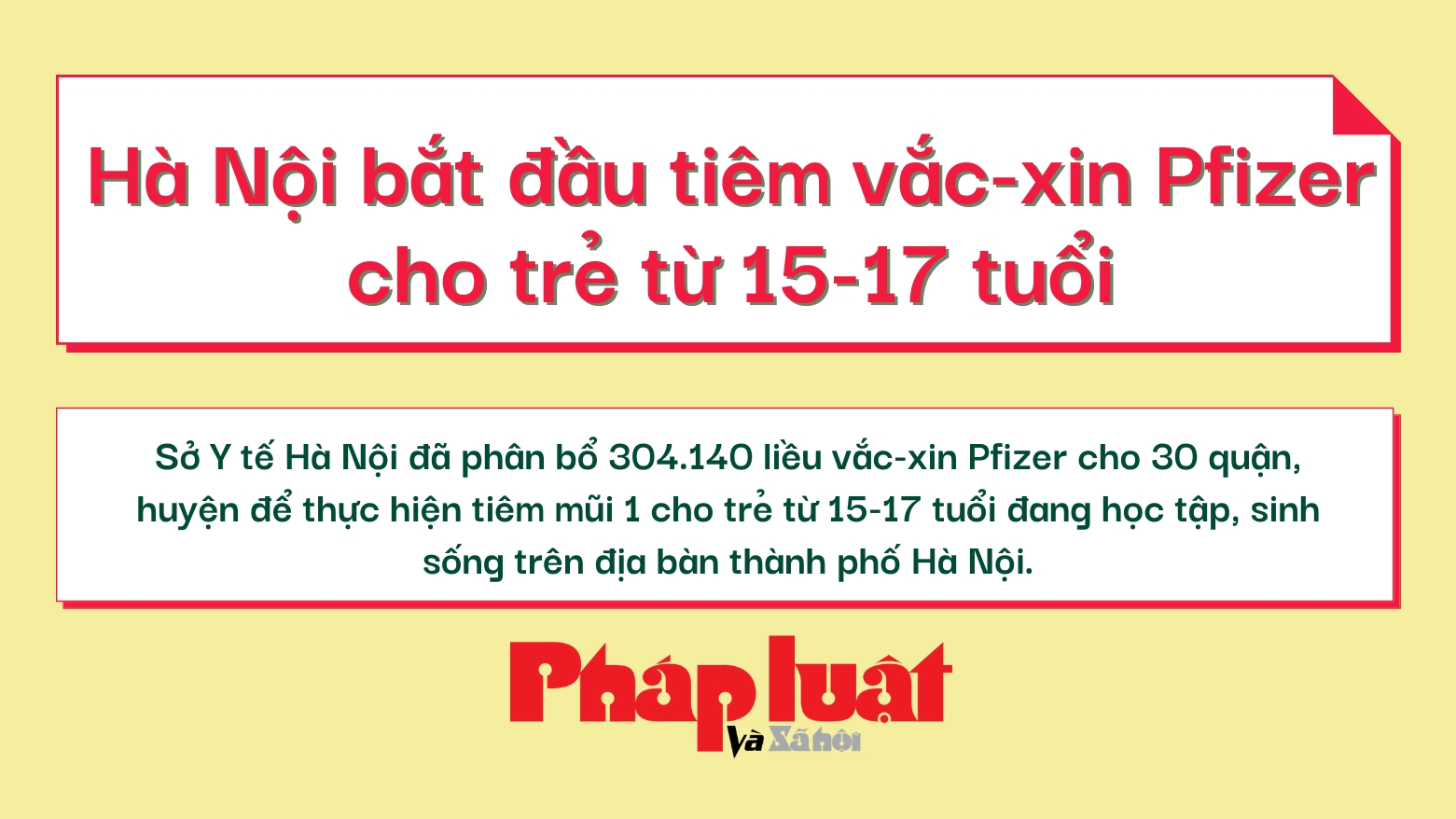 Hà Nội bắt đầu tiêm vắc-xin Pfizer cho trẻ từ 15-17 tuổi

Sở Y tế Hà Nội đã phân bổ 304.140 liều vắc-xin Pfizer cho 30 quận, huyện để thực hiện tiêm mũi 1 cho trẻ từ 15-17 tuổi đang học tập, sinh sống trên địa bàn thành phố Hà Nội.

Pháp luật Và Xã hội